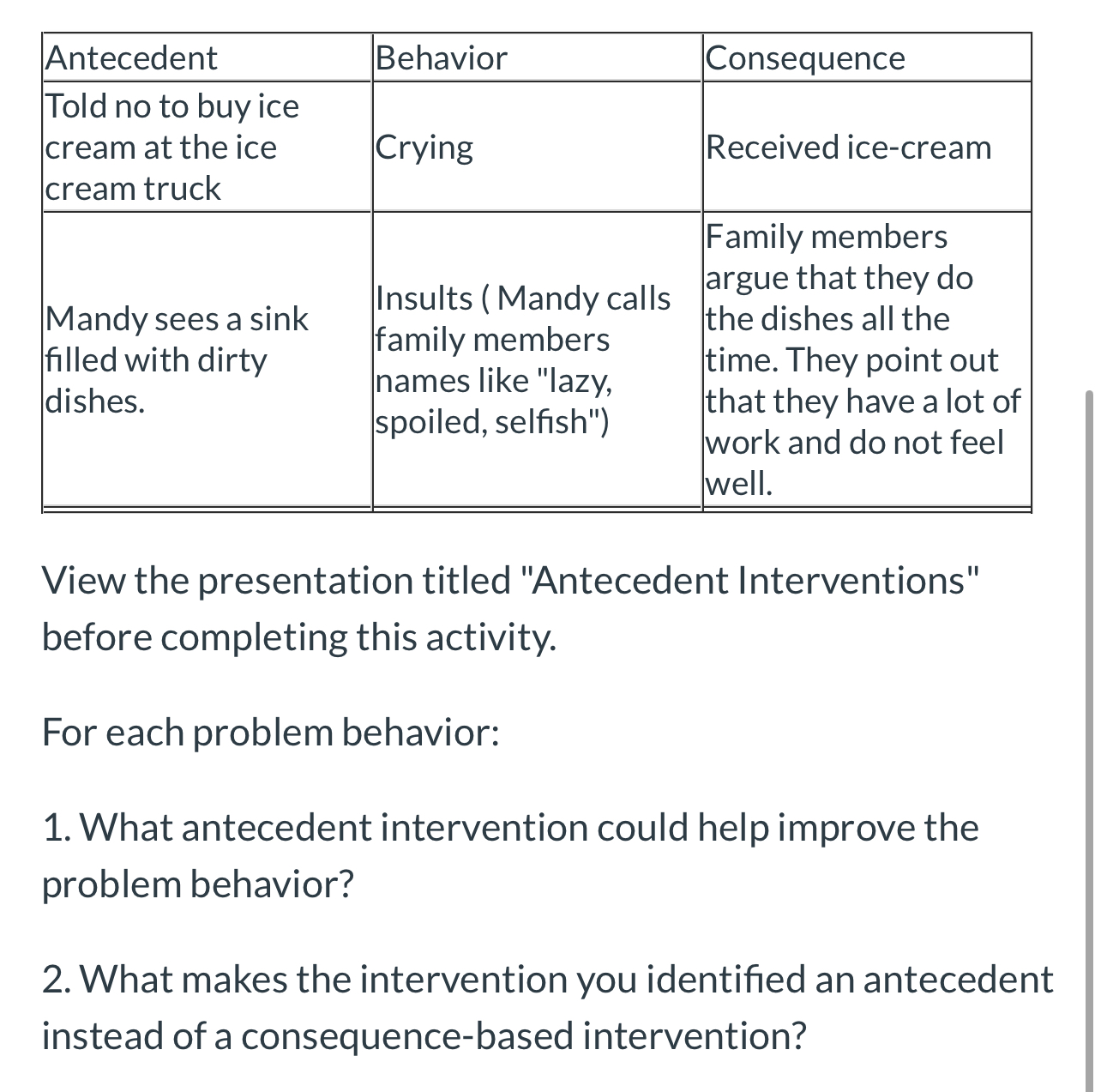 | Antecedent | Behavior | Consequence |
|---|---|---|
| Told no to buy ice cream at the ice cream truck | Crying | Received ice-cream |
| Mandy sees a sink filled with dirty dishes. | Insults ( Mandy calls family members names like "lazy, spoiled, selfish") | Family members argue that they do the dishes all the time. They point out that they have a lot of work and do not feel well. |

View the presentation titled "Antecedent Interventions" before completing this activity.

For each problem behavior:

1. What antecedent intervention could help improve the problem behavior?

2. What makes the intervention you identified an antecedent instead of a consequence-based intervention?